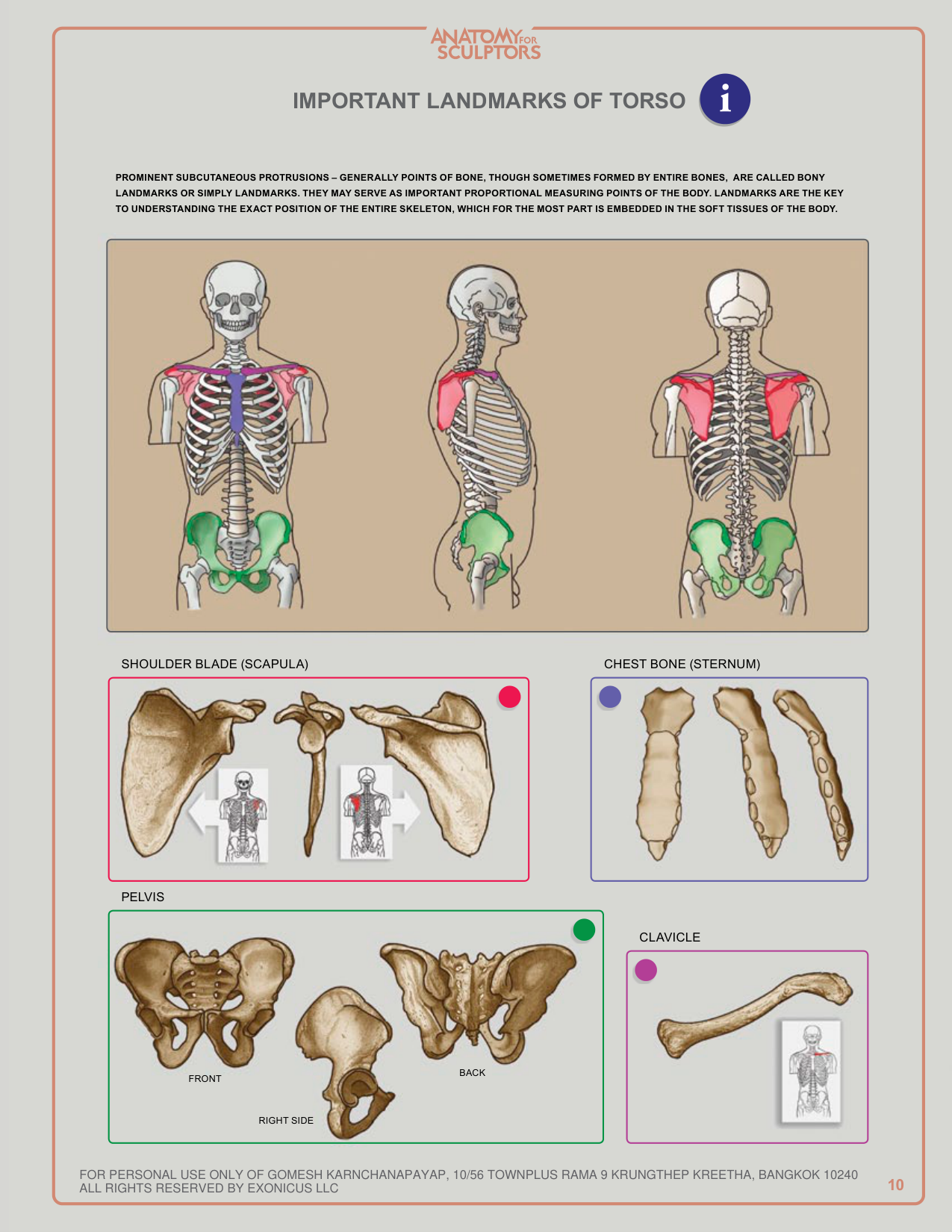 ANATOMY FOR SCULPTORS

IMPORTANT LANDMARKS OF TORSO

i

PROMINENT SUBCUTANEOUS PROTRUSIONS – GENERALLY POINTS OF BONE, THOUGH SOMETIMES FORMED BY ENTIRE BONES, ARE CALLED BONY LANDMARKS OR SIMPLY LANDMARKS. THEY MAY SERVE AS IMPORTANT PROPORTIONAL MEASURING POINTS OF THE BODY. LANDMARKS ARE THE KEY TO UNDERSTANDING THE EXACT POSITION OF THE ENTIRE SKELETON, WHICH FOR THE MOST PART IS EMBEDDED IN THE SOFT TISSUES OF THE BODY.

SHOULDER BLADE (SCAPULA)

CHEST BONE (STERNUM)

PELVIS

FRONT

RIGHT SIDE

BACK

CLAVICLE

FOR PERSONAL USE ONLY OF GOMESH KARNCHANAPAYAP, 10/56 TOWNPLUS RAMA 9 KRUNGTHEP KREETHA, BANGKOK 10240
ALL RIGHTS RESERVED BY EXONICUS LLC

10